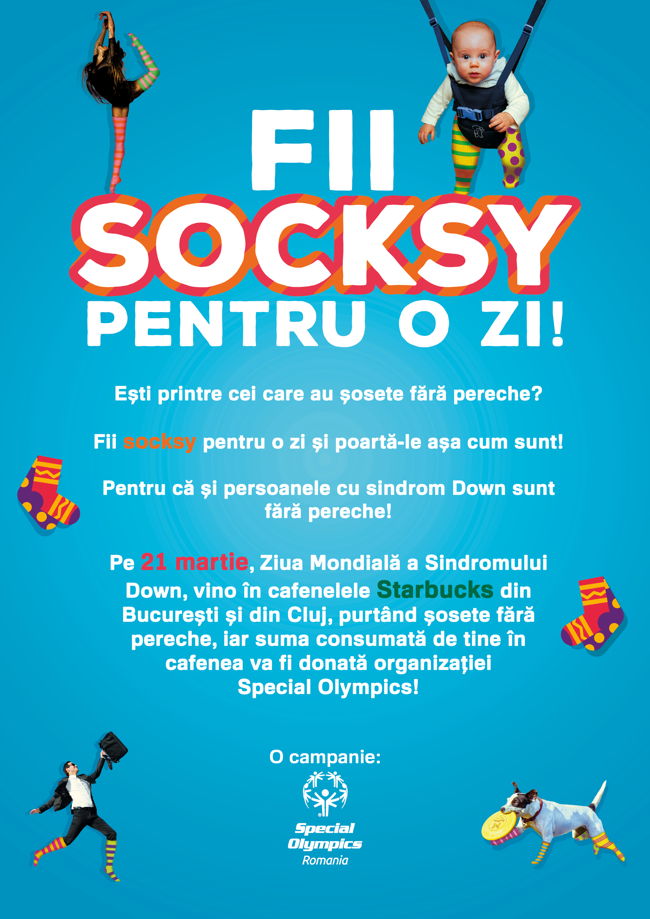 FII SOCKSY PENTRU O ZI!

Ești printre cei care au șosete fără pereche?

Fii socksy pentru o zi și poartă-le așa cum sunt!

Pentru că și persoanele cu sindrom Down sunt fără pereche!

Pe 21 martie, Ziua Mondială a Sindromului Down, vino în cafenelele Starbucks din București și din Cluj, purtând șosete fără pereche, iar suma consumată de tine în cafenea va fi donată organizației Special Olympics!

O campanie:

Special Olympics Romania